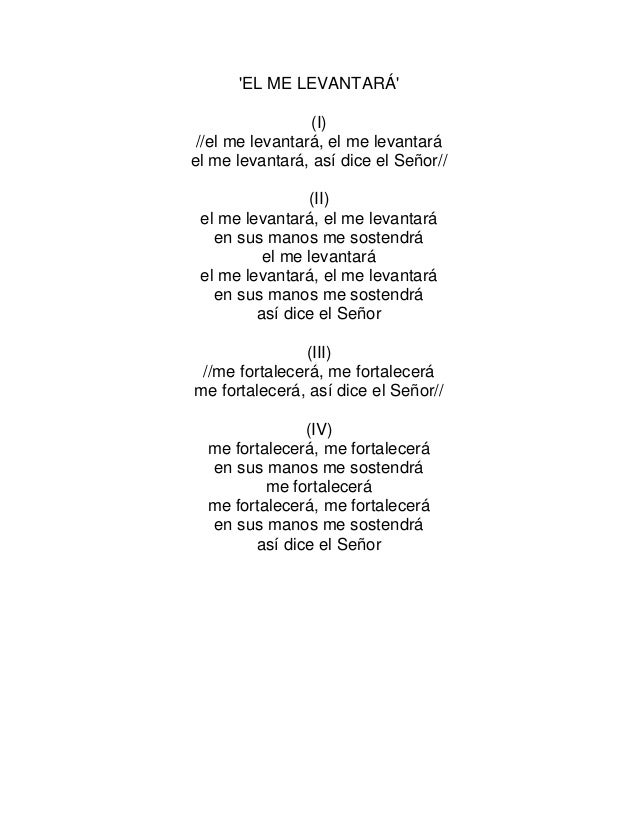 'EL ME LEVANTARÁ'

(I)
//el me levantará, el me levantará
el me levantará, así dice el Señor//

(II)
el me levantará, el me levantará
en sus manos me sostendrá
el me levantará
el me levantará, el me levantará
en sus manos me sostendrá
así dice el Señor

(III)
//me fortalecerá, me fortalecerá
me fortalecerá, así dice el Señor//

(IV)
me fortalecerá, me fortalecerá
en sus manos me sostendrá
me fortalecerá
me fortalecerá, me fortalecerá
en sus manos me sostendrá
así dice el Señor